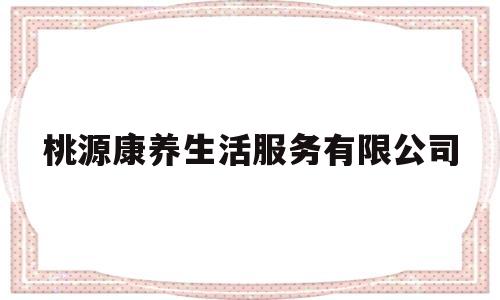 桃源康养生活服务有限公司